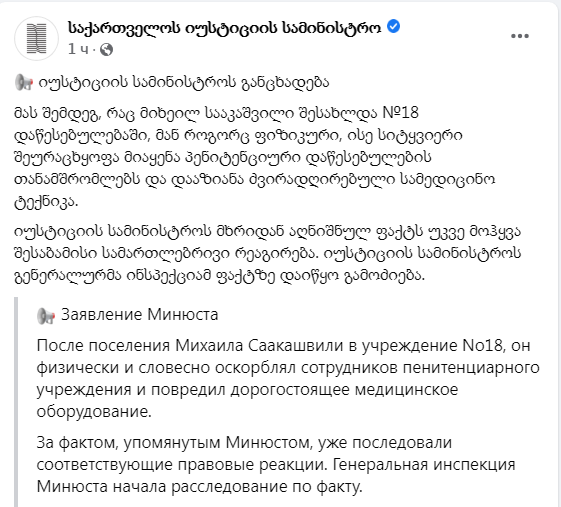 საქართველოს იუსტიციის სამინისტრო
1 ч ·

იუსტიციის სამინისტროს განცხადება

მას შემდეგ, რაც მიხეილ სააკაშვილი შესახლდა №18 დაწესებულებაში, მან როგორც ფიზიკური, ისე სიტყვიერი შეურაცხყოფა მიაყენა პენიტენციური დაწესებულების თანამშრომლებს და დააზიანა ძვირადღირებული სამედიცინო ტექნიკა.

იუსტიციის სამინისტროს მხრიდან აღნიშნულ ფაქტს უკვე მოჰყვა შესაბამისი სამართლებრივი რეაგირება. იუსტიციის სამინისტროს გენერალურმა ინსპექციამ ფაქტზე დაიწყო გამოძიება.

Заявление Минюста

После поселения Михаила Саакашвили в учреждение No18, он физически и словесно оскорблял сотрудников пенитенциарного учреждения и повредил дорогостоящее медицинское оборудование.

За фактом, упомянутым Минюстом, уже последовали соответствующие правовые реакции. Генеральная инспекция Минюста начала расследование по факту.